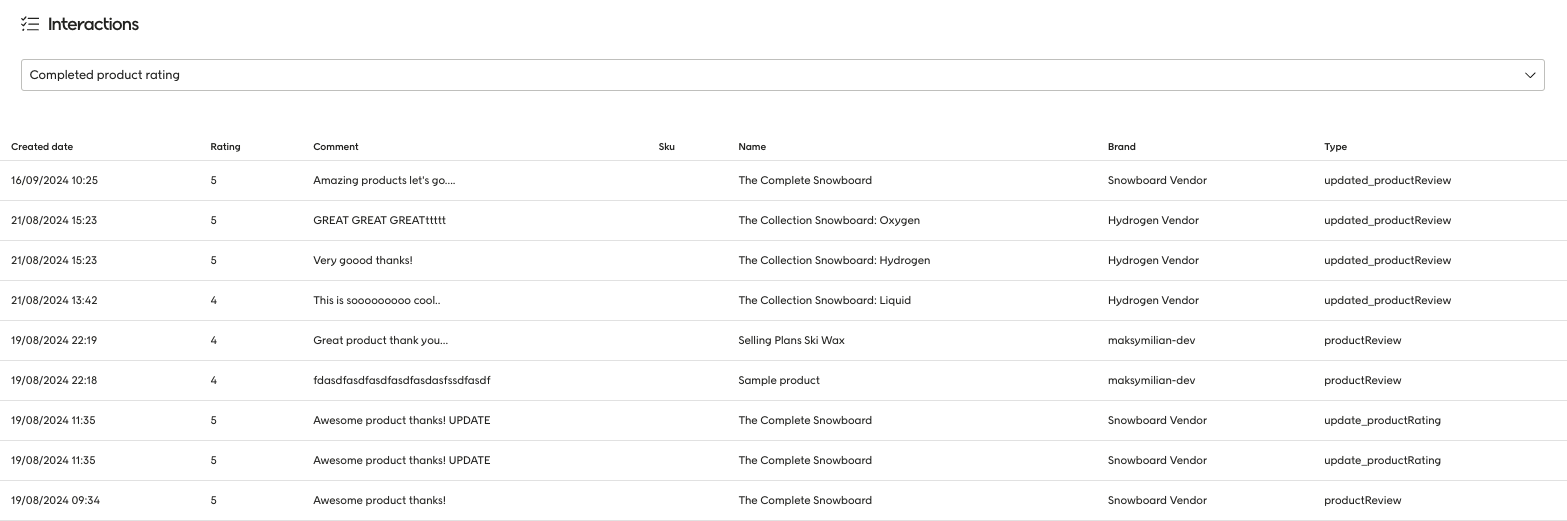 Interactions

Completed product rating

| Created date | Rating | Comment | Sku | Name | Brand | Type |
|---|---|---|---|---|---|---|
| 16/09/2024 10:25 | 5 | Amazing products let's go.... | | The Complete Snowboard | Snowboard Vendor | updated_productReview |
| 21/08/2024 15:23 | 5 | GREAT GREAT GREATttttt | | The Collection Snowboard: Oxygen | Hydrogen Vendor | updated_productReview |
| 21/08/2024 15:23 | 5 | Very goood thanks! | | The Collection Snowboard: Hydrogen | Hydrogen Vendor | updated_productReview |
| 21/08/2024 13:42 | 4 | This is sooooooooo cool.. | | The Collection Snowboard: Liquid | Hydrogen Vendor | updated_productReview |
| 19/08/2024 22:19 | 4 | Great product thank you... | | Selling Plans Ski Wax | maksymilian-dev | productReview |
| 19/08/2024 22:18 | 4 | fdasdfasdfasdfasdfasdasfssdfasdf | | Sample product | maksymilian-dev | productReview |
| 19/08/2024 11:35 | 5 | Awesome product thanks! UPDATE | | The Complete Snowboard | Snowboard Vendor | update_productRating |
| 19/08/2024 11:35 | 5 | Awesome product thanks! UPDATE | | The Complete Snowboard | Snowboard Vendor | update_productRating |
| 19/08/2024 09:34 | 5 | Awesome product thanks! | | The Complete Snowboard | Snowboard Vendor | productReview |